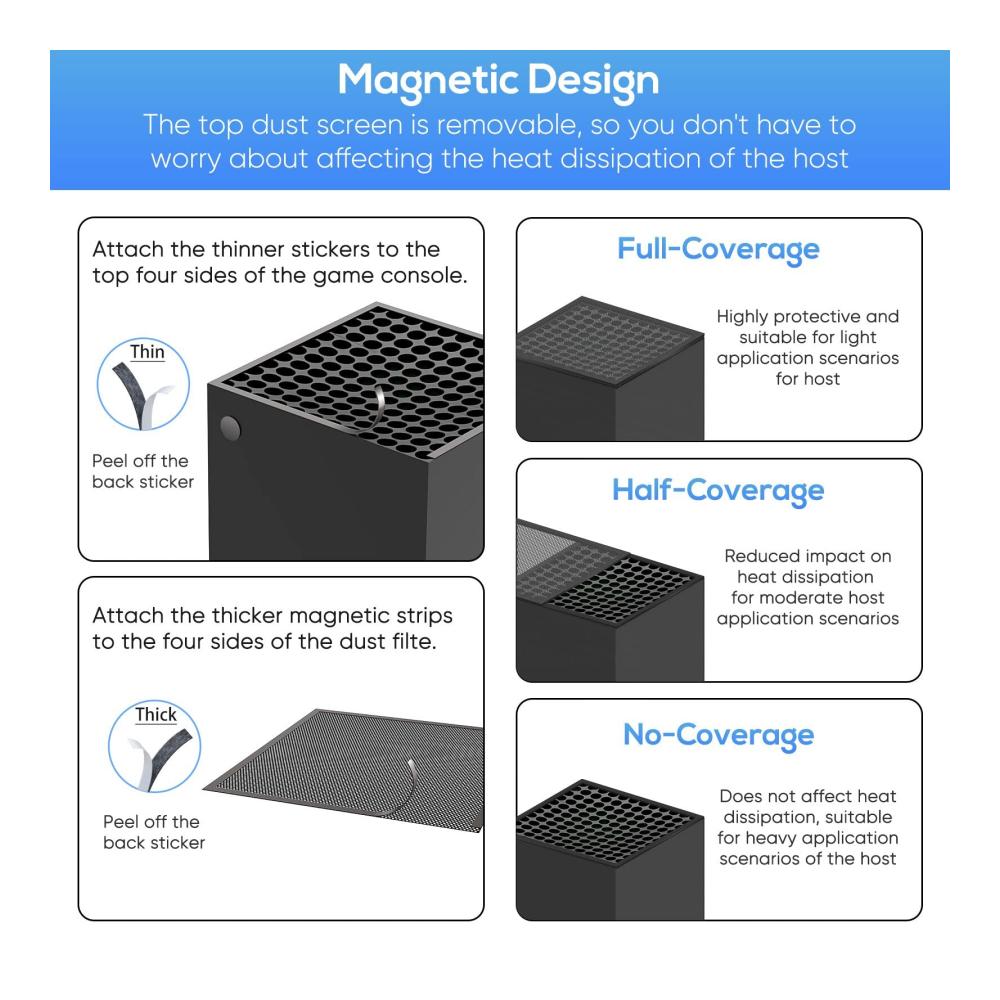 Magnetic Design
The top dust screen is removable, so you don't have to worry about affecting the heat dissipation of the host

Attach the thinner stickers to the top four sides of the game console.

Thin

Peel off the back sticker

Attach the thicker magnetic strips to the four sides of the dust filte.

Thick

Peel off the back sticker

Full-Coverage

Highly protective and suitable for light application scenarios for host

Half-Coverage

Reduced impact on heat dissipation for moderate host application scenarios

No-Coverage

Does not affect heat dissipation, suitable for heavy application scenarios of the host